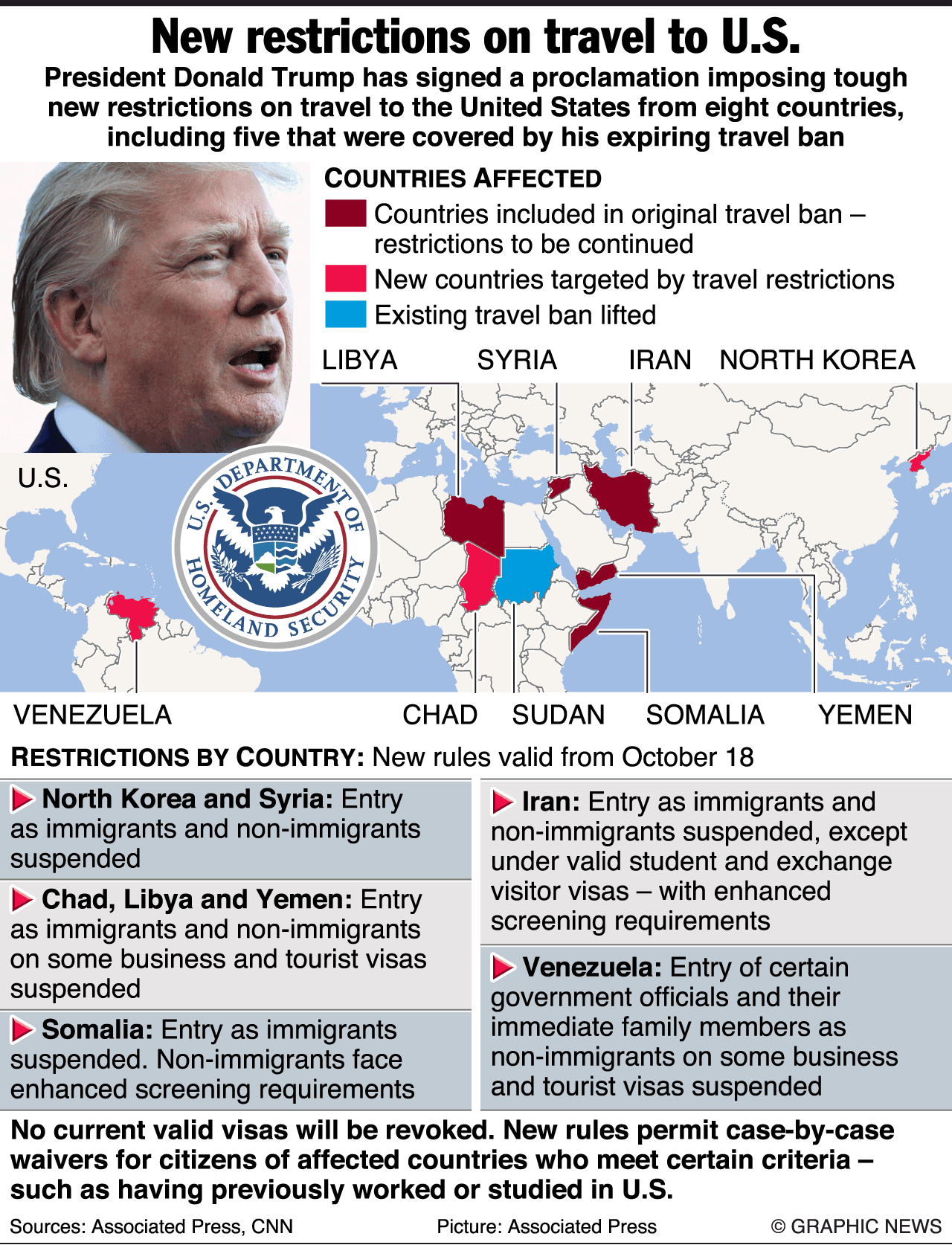 New restrictions on travel to U.S.

President Donald Trump has signed a proclamation imposing tough new restrictions on travel to the United States from eight countries, including five that were covered by his expiring travel ban

COUNTRIES AFFECTED

Countries included in original travel ban – restrictions to be continued

New countries targeted by travel restrictions

Existing travel ban lifted

LIBYA SYRIA IRAN NORTH KOREA

U.S.

U.S. DEPARTMENT OF HOMELAND SECURITY

VENEZUELA CHAD SUDAN SOMALIA YEMEN

RESTRICTIONS BY COUNTRY: New rules valid from October 18

North Korea and Syria: Entry as immigrants and non-immigrants suspended

Chad, Libya and Yemen: Entry as immigrants and non-immigrants on some business and tourist visas suspended

Somalia: Entry as immigrants suspended. Non-immigrants face enhanced screening requirements

Iran: Entry as immigrants and non-immigrants suspended, except under valid student and exchange visitor visas – with enhanced screening requirements

Venezuela: Entry of certain government officials and their immediate family members as non-immigrants on some business and tourist visas suspended

No current valid visas will be revoked. New rules permit case-by-case waivers for citizens of affected countries who meet certain criteria – such as having previously worked or studied in U.S.

Sources: Associated Press, CNN Picture: Associated Press © GRAPHIC NEWS